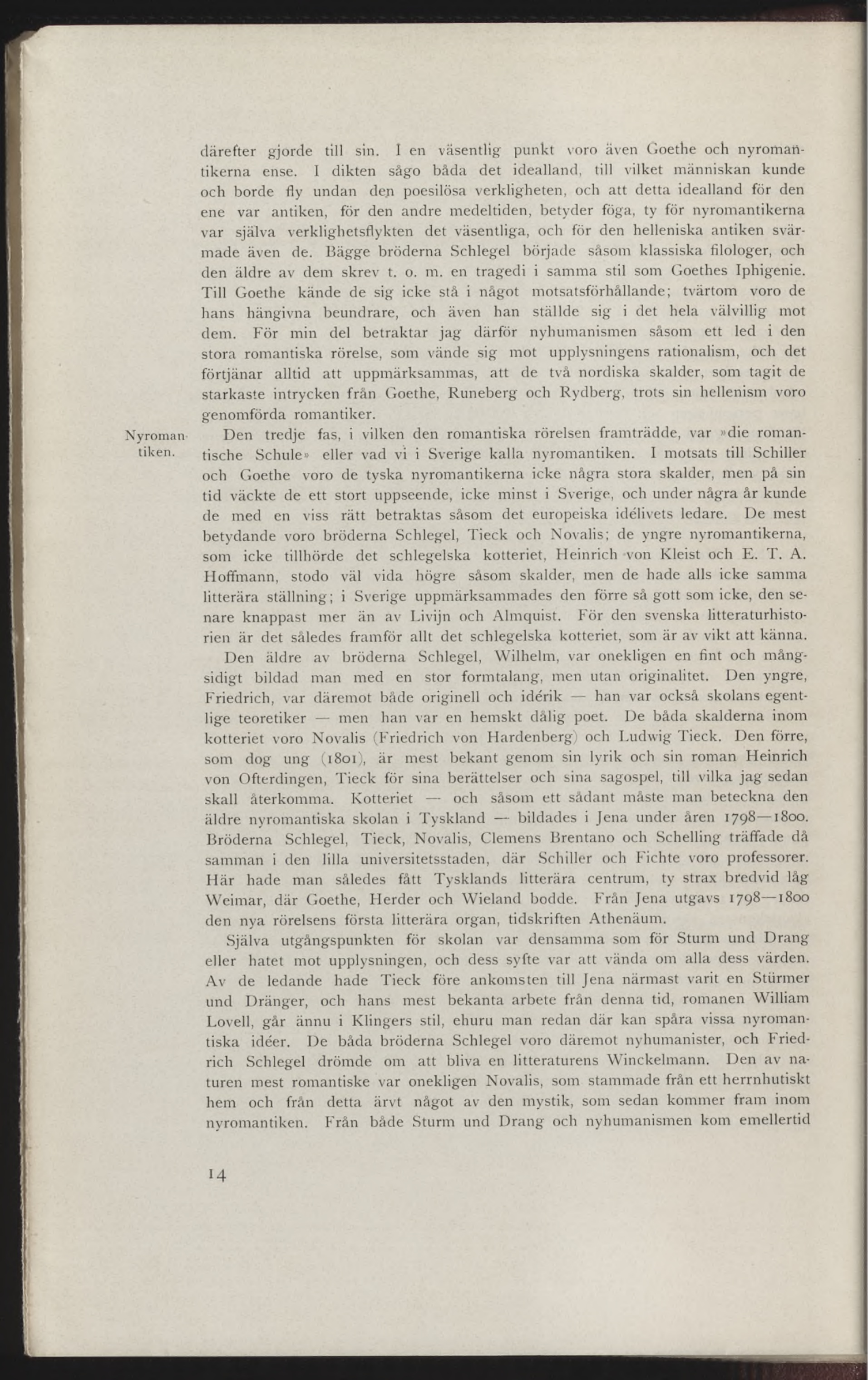 därefter gjorde till sin. I en väsentlig punkt voro även Goethe och nyromantikerna ense. I dikten sågo båda det idealland, till vilket människan kunde och borde fly undan den poesilösa verkligheten, och att detta idealland för den ene var antiken, för den andre medeltiden, betyder föga, ty för nyromantikerna var själva verklighetsflykten det väsentliga, och för den helleniska antiken svärmade även de. Bägge bröderna Schlegel började såsom klassiska filologer, och den äldre av dem skrev t. o. m. en tragedi i samma stil som Goethes Iphigenie. Till Goethe kände de sig icke stå i något motsatsförhållande; tvärtom voro de hans hängivna beundrare, och även han ställde sig i det hela välvillig mot dem. För min del betraktar jag därför nyhumanismen såsom ett led i den stora romantiska rörelse, som vände sig mot upplysningens rationalism, och det förtjänar alltid att uppmärksammas, att de två nordiska skalder, som tagit de starkaste intrycken från Goethe, Runeberg och Rydberg, trots sin hellenism voro genomförda romantiker.

Nyromantiken.

Den tredje fas, i vilken den romantiska rörelsen framträdde, var »die romantische Schule» eller vad vi i Sverige kalla nyromantiken. I motsats till Schiller och Goethe voro de tyska nyromantikerna icke några stora skalder, men på sin tid väckte de ett stort uppseende, icke minst i Sverige, och under några år kunde de med en viss rätt betraktas såsom det europeiska idélivets ledare. De mest betydande voro bröderna Schlegel, Tieck och Novalis; de yngre nyromantikerna, som icke tillhörde det schlegelska kotteriet, Heinrich von Kleist och E. T. A. Hoffmann, stodo väl vida högre såsom skalder, men de hade alls icke samma litterära ställning; i Sverige uppmärksammades den förre så gott som icke, den senare knappast mer än av Livijn och Almquist. För den svenska litteraturhistorien är det således framför allt det schlegelska kotteriet, som är av vikt att känna.

Den äldre av bröderna Schlegel, Wilhelm, var onekligen en fint och mångsidigt bildad man med en stor formtalang, men utan originalitet. Den yngre, Friedrich, var däremot både originell och idérik — han var också skolans egentlige teoretiker — men han var en hemskt dålig poet. De båda skalderna inom kotteriet voro Novalis (Friedrich von Hardenberg) och Ludwig Tieck. Den förre, som dog ung (1801), är mest bekant genom sin lyrik och sin roman Heinrich von Ofterdingen, Tieck för sina berättelser och sina sagospel, till vilka jag sedan skall återkomma. Kotteriet — och såsom ett sådant måste man beteckna den äldre nyromantiska skolan i Tyskland — bildades i Jena under åren 1798—1800. Bröderna Schlegel, Tieck, Novalis, Clemens Brentano och Schelling träffade då samman i den lilla universitetsstaden, där Schiller och Fichte voro professorer. Här hade man således fått Tysklands litterära centrum, ty strax bredvid låg Weimar, där Goethe, Herder och Wieland bodde. Från Jena utgavs 1798—1800 den nya rörelsens första litterära organ, tidskriften Athenäum.

Själva utgångspunkten för skolan var densamma som för Sturm und Drang eller hatet mot upplysningen, och dess syfte var att vända om alla dess värden. Av de ledande hade Tieck före ankomsten till Jena närmast varit en Stürmer und Dränger, och hans mest bekanta arbete från denna tid, romanen William Lovell, går ännu i Klingers stil, ehuru man redan där kan spåra vissa nyromantiska idéer. De båda bröderna Schlegel voro däremot nyhumanister, och Friedrich Schlegel drömde om att bliva en litteraturens Winckelmann. Den av naturen mest romantiske var onekligen Novalis, som stammade från ett herrnhutiskt hem och från detta ärvt något av den mystik, som sedan kommer fram inom nyromantiken. Från både Sturm und Drang och nyhumanismen kom emellertid

14